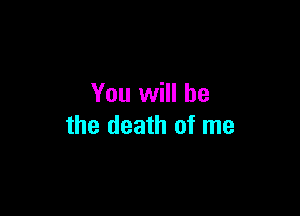 You will be
the death of me